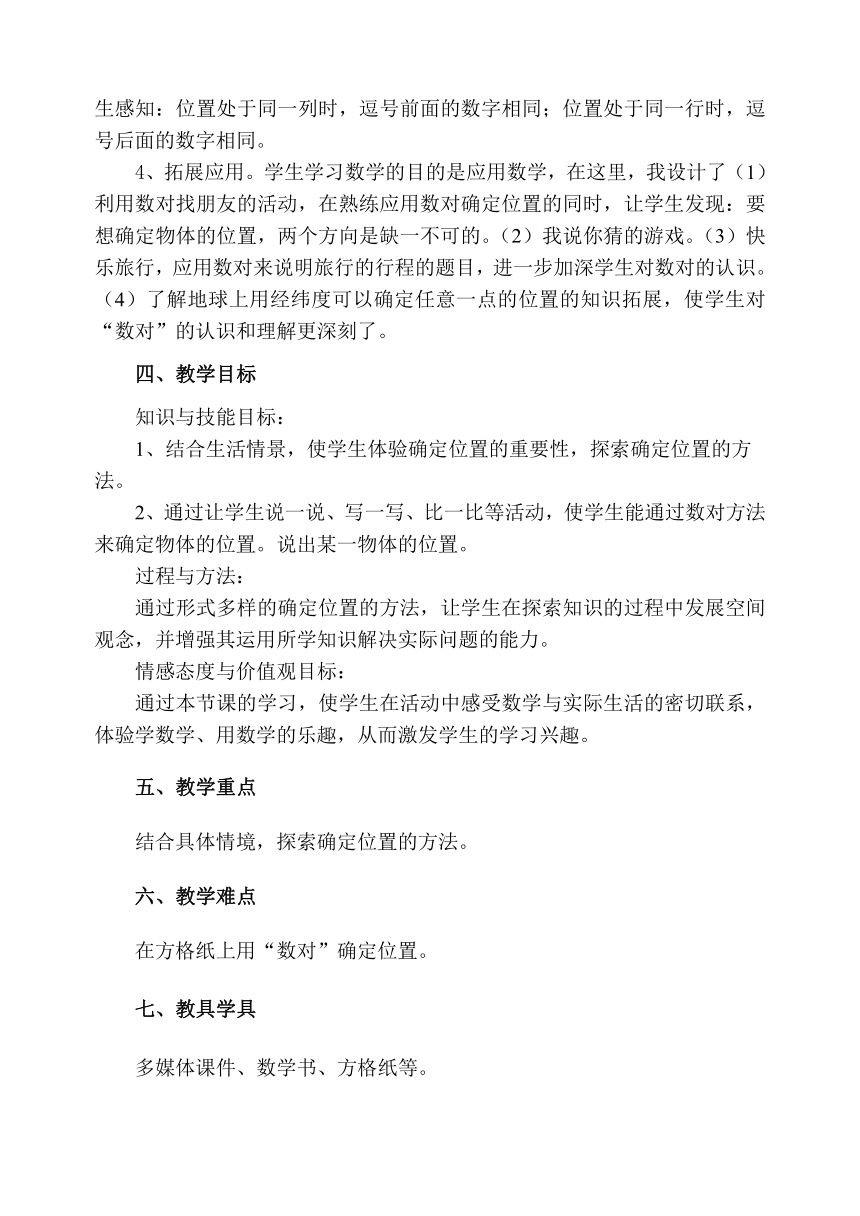 生感知：位置处于同一列时，逗号前面的数字相同；位置处于同一行时，逗号后面的数字相同。

4、拓展应用。学生学习数学的目的是应用数学，在这里，我设计了（1）利用数对找朋友的活动，在熟练应用数对确定位置的同时，让学生发现：要想确定物体的位置，两个方向是缺一不可的。（2）我说你猜的游戏。（3）快乐旅行，应用数对来说明旅行的行程的题目，进一步加深学生对数对的认识。（4）了解地球上用经纬度可以确定任意一点的位置的知识拓展，使学生对“数对”的认识和理解更深刻了。

四、教学目标

知识与技能目标：

1、结合生活情景，使学生体验确定位置的重要性，探索确定位置的方法。

2、通过让学生说一说、写一写、比一比等活动，使学生能通过数对方法来确定物体的位置。说出某一物体的位置。

过程与方法：

通过形式多样的确定位置的方法，让学生在探索知识的过程中发展空间观念，并增强其运用所学知识解决实际问题的能力。

情感态度与价值观目标：

通过本节课的学习，使学生在活动中感受数学与实际生活的密切联系，体验学数学、用数学的乐趣，从而激发学生的学习兴趣。

五、教学重点

结合具体情境，探索确定位置的方法。

六、教学难点

在方格纸上用“数对”确定位置。

七、教具学具

多媒体课件、数学书、方格纸等。